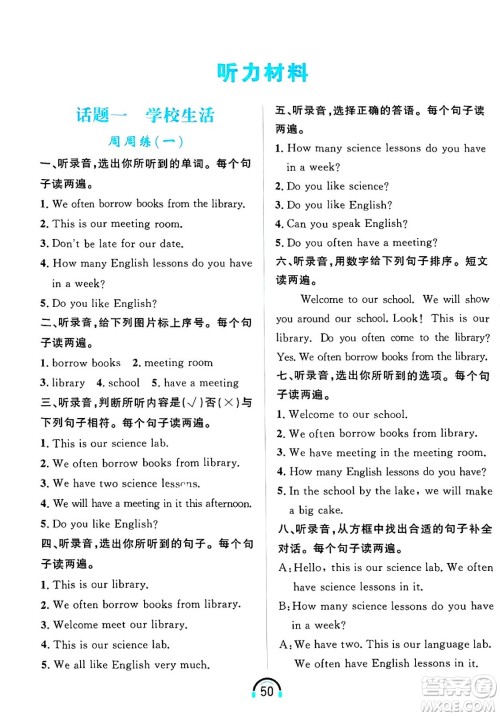 听力材料

话题一　学校生活

周周练(一)

一、听录音,选出你所听到的单词。每个句子读两遍。

1. We often borrow books from the library.
2. This is our meeting room.
3. Don't be late for our date.
4. How many English lessons do you have in a week?
5. Do you like English?

二、听录音,给下列图片标上序号。每个句子读两遍。

1. borrow books　2. meeting room
3. library　4. school　5. have a meeting

三、听录音,判断所听内容是(√)否(×)与下列句子相符。每个句子读两遍。

1. This is our science lab.
2. We often borrow books from library.
3. We have two science lessons.
4. We will have a meeting in it this afternoon.
5. Do you like English?

四、听录音,选出你所听到的句子。每个句子读两遍。

1. This is our library.
2. We often borrow books from library.
3. Welcome meet our library.
4. This is our science lab.
5. We all like English very much.

五、听录音,选择正确的答语。每个句子读两遍。

1. How many science lessons do you have in a week?
2. Do you like science?
3. Do you like English?
4. Can you speak English?
5. Do you often have a meeting?

六、听录音,用数字给下列句子排序。短文读两遍。

Welcome to our school. We will show you around our school. Look! This is our library. Do you often come to the library? Yes. We often borrow books from the library.

七、听录音,选出你所听到的选项。每个句子读两遍。

1. Welcome to our school.
2. We often borrow books from library.
3. We have meeting in the meeting room.
4. How many English lessons do you have?
5. In the school by the lake, we will make a big cake.

八、听录音,从方框中找出合适的句子补全对话。每个句子读两遍。

A: Hello, this is our science lab. We often have science lessons in it.
B: How many science lessons do you have in a week?
A: We have two. This is our language lab. We often have English lessons in it.

50

答案圈
MXQE.COM